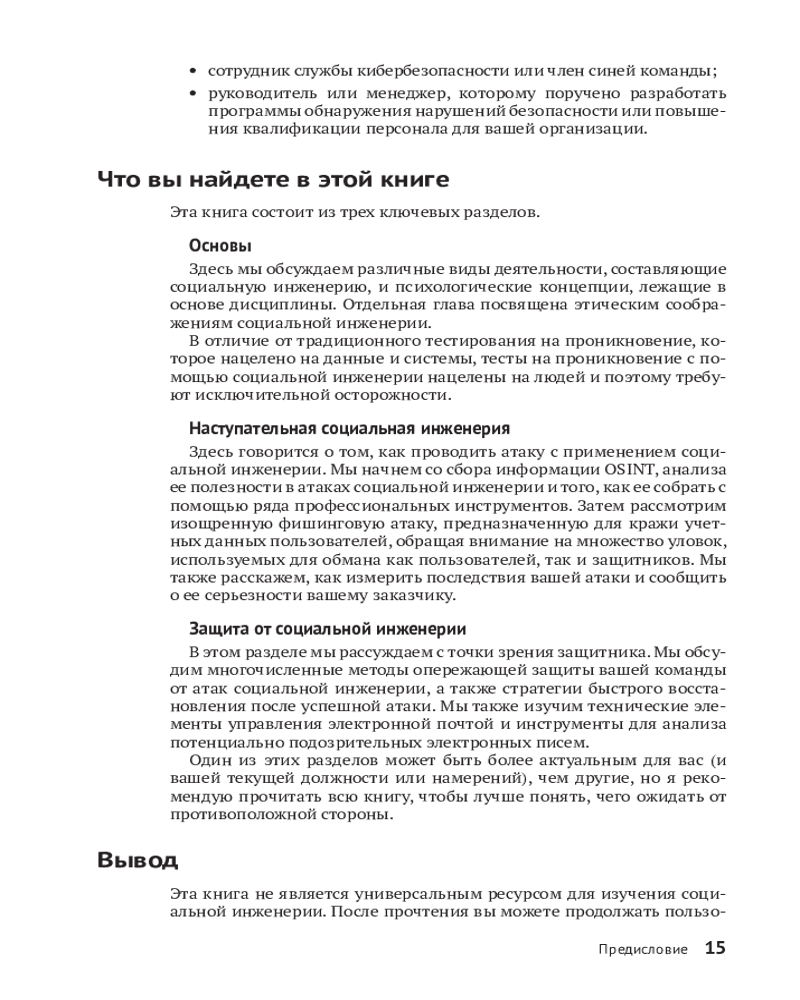 • сотрудник службы кибербезопасности или член синей команды;
• руководитель или менеджер, которому поручено разработать программы обнаружения нарушений безопасности или повышения квалификации персонала для вашей организации.

Что вы найдете в этой книге

Эта книга состоит из трех ключевых разделов.

Основы

Здесь мы обсуждаем различные виды деятельности, составляющие социальную инженерию, и психологические концепции, лежащие в основе дисциплины. Отдельная глава посвящена этическим соображениям социальной инженерии.

В отличие от традиционного тестирования на проникновение, которое нацелено на данные и системы, тесты на проникновение с помощью социальной инженерии нацелены на людей и поэтому требуют исключительной осторожности.

Наступательная социальная инженерия

Здесь говорится о том, как проводить атаку с применением социальной инженерии. Мы начнем со сбора информации OSINT, анализа ее полезности в атаках социальной инженерии и того, как ее собрать с помощью ряда профессиональных инструментов. Затем рассмотрим изощренную фишинговую атаку, предназначенную для кражи учетных данных пользователей, обращая внимание на множество уловок, используемых для обмана как пользователей, так и защитников. Мы также расскажем, как измерить последствия вашей атаки и сообщить о ее серьезности вашему заказчику.

Защита от социальной инженерии

В этом разделе мы рассуждаем с точки зрения защитника. Мы обсудим многочисленные методы опережающей защиты вашей команды от атак социальной инженерии, а также стратегии быстрого восстановления после успешной атаки. Мы также изучим технические элементы управления электронной почтой и инструменты для анализа потенциально подозрительных электронных писем.

Один из этих разделов может быть более актуальным для вас (и вашей текущей должности или намерений), чем другие, но я рекомендую прочитать всю книгу, чтобы лучше понять, чего ожидать от противоположной стороны.

Вывод

Эта книга не является универсальным ресурсом для изучения социальной инженерии. После прочтения вы можете продолжать пользо-

Предисловие 15